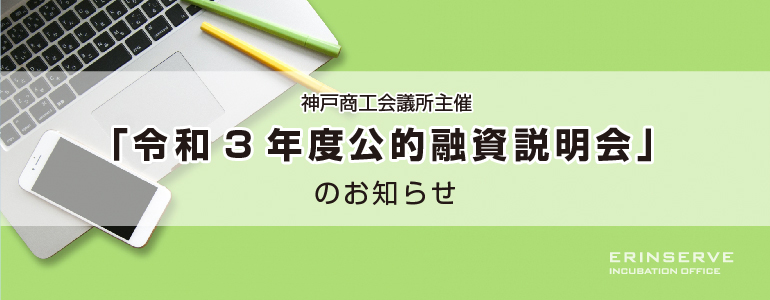 神戸商工会議所主催

「令和３年度公的融資説明会」

のお知らせ

ERINSERVE
INCUBATION OFFICE